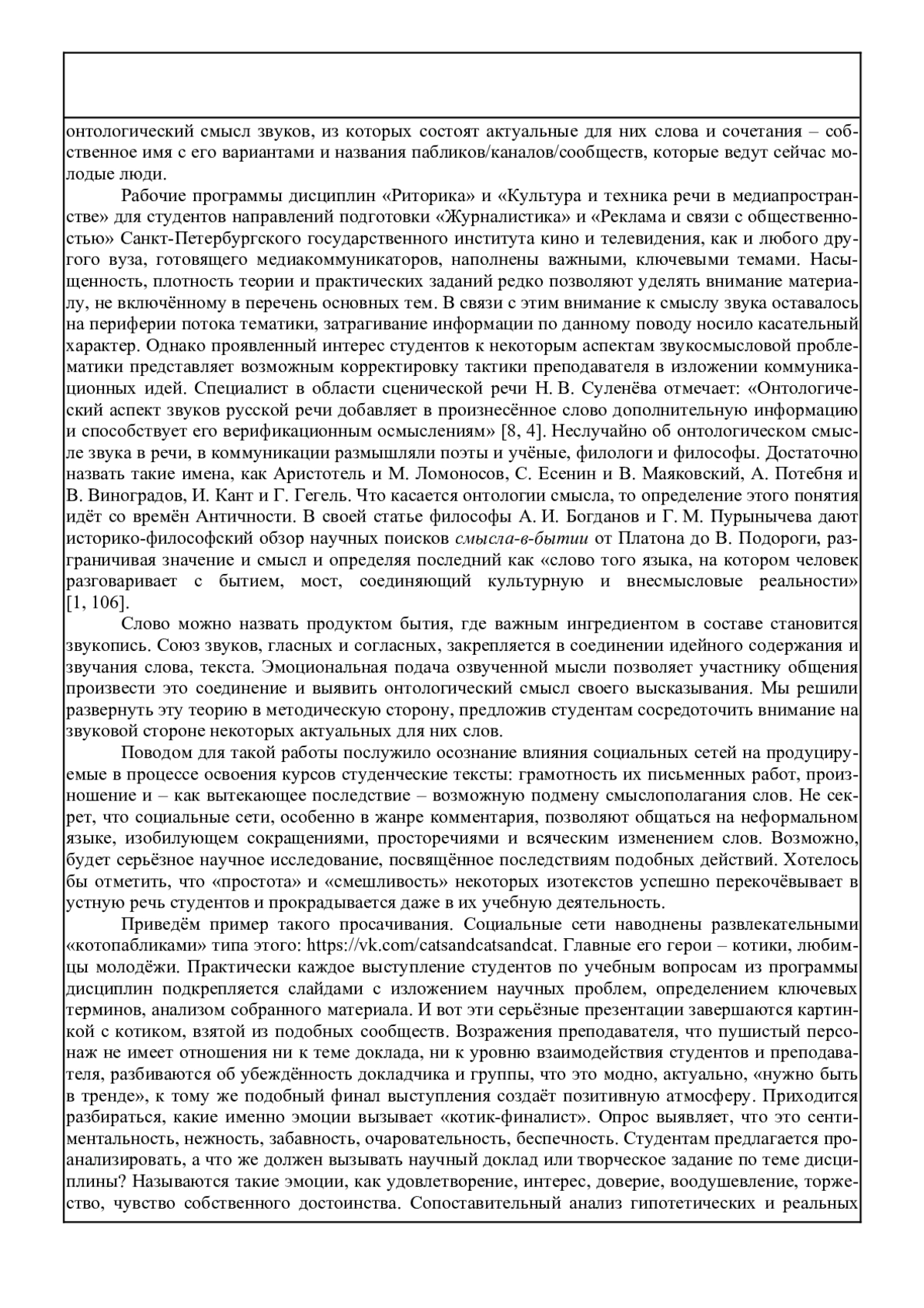 онтологический смысл звуков, из которых состоят актуальные для них слова и сочетания – собственное имя с его вариантами и названия пабликов/каналов/сообществ, которые ведут сейчас молодые люди.

Рабочие программы дисциплин «Риторика» и «Культура и техника речи в медиапространстве» для студентов направлений подготовки «Журналистика» и «Реклама и связи с общественностью» Санкт-Петербургского государственного института кино и телевидения, как и любого другого вуза, готовящего медиакоммуникаторов, наполнены важными, ключевыми темами. Насыщенность, плотность теории и практических заданий редко позволяют уделять внимание материалу, не включённому в перечень основных тем. В связи с этим внимание к смыслу звука оставалось на периферии потока тематики, затрагивание информации по данному поводу носило касательный характер. Однако проявленный интерес студентов к некоторым аспектам звукосмысловой проблематики представляет возможным корректировку тактики преподавателя в изложении коммуникационных идей. Специалист в области сценической речи Н. В. Суленёва отмечает: «Онтологический аспект звуков русской речи добавляет в произнесённое слово дополнительную информацию и способствует его верификационным осмыслениям» [8, 4]. Неслучайно об онтологическом смысле звука в речи, в коммуникации размышляли поэты и учёные, филологи и философы. Достаточно назвать такие имена, как Аристотель и М. Ломоносов, С. Есенин и В. Маяковский, А. Потебня и В. Виноградов, И. Кант и Г. Гегель. Что касается онтологии смысла, то определение этого понятия идёт со времён Античности. В своей статье философы А. И. Богданов и Г. М. Пурынычева дают историко-философский обзор научных поисков смысла-в-бытии от Платона до В. Подороги, разграничивая значение и смысл и определяя последний как «слово того языка, на котором человек разговаривает с бытием, мост, соединяющий культурную и внесмысловые реальности» [1, 106].

Слово можно назвать продуктом бытия, где важным ингредиентом в составе становится звукопись. Союз звуков, гласных и согласных, закрепляется в соединении идейного содержания и звучания слова, текста. Эмоциональная подача озвученной мысли позволяет участнику общения произвести это соединение и выявить онтологический смысл своего высказывания. Мы решили развернуть эту теорию в методическую сторону, предложив студентам сосредоточить внимание на звуковой стороне некоторых актуальных для них слов.

Поводом для такой работы послужило осознание влияния социальных сетей на продуцируемые в процессе освоения курсов студенческие тексты: грамотность их письменных работ, произношение и – как вытекающее последствие – возможную подмену смыслополагания слов. Не секрет, что социальные сети, особенно в жанре комментария, позволяют общаться на неформальном языке, изобилующем сокращениями, просторечиями и всяческим изменением слов. Возможно, будет серьёзное научное исследование, посвящённое последствиям подобных действий. Хотелось бы отметить, что «простота» и «смешливость» некоторых изотекстов успешно перекочёвывает в устную речь студентов и прокрадывается даже в их учебную деятельность.

Приведём пример такого просачивания. Социальные сети наводнены развлекательными «котопабликами» типа этого: https://vk.com/catsandcatsandcat. Главные его герои – котики, любимцы молодёжи. Практически каждое выступление студентов по учебным вопросам из программы дисциплин подкрепляется слайдами с изложением научных проблем, определением ключевых терминов, анализом собранного материала. И вот эти серьёзные презентации завершаются картинкой с котиком, взятой из подобных сообществ. Возражения преподавателя, что пушистый персонаж не имеет отношения ни к теме доклада, ни к уровню взаимодействия студентов и преподавателя, разбиваются об убеждённость докладчика и группы, что это модно, актуально, «нужно быть в тренде», к тому же подобный финал выступления создаёт позитивную атмосферу. Приходится разбираться, какие именно эмоции вызывает «котик-финалист». Опрос выявляет, что это сентиментальность, нежность, забавность, очаровательность, беспечность. Студентам предлагается проанализировать, а что же должен вызывать научный доклад или творческое задание по теме дисциплины? Называются такие эмоции, как удовлетворение, интерес, доверие, воодушевление, торжество, чувство собственного достоинства. Сопоставительный анализ гипотетических и реальных